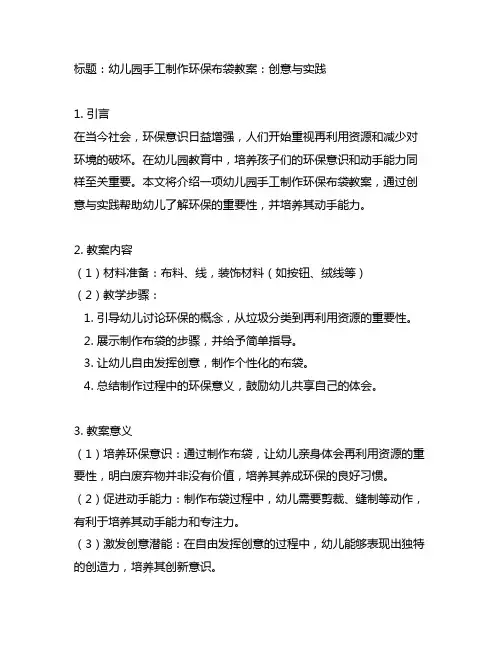 标题：幼儿园手工制作环保布袋教案：创意与实践

1. 引言
在当今社会，环保意识日益增强，人们开始重视再利用资源和减少对环境的破坏。在幼儿园教育中，培养孩子们的环保意识和动手能力同样至关重要。本文将介绍一项幼儿园手工制作环保布袋教案，通过创意与实践帮助幼儿了解环保的重要性，并培养其动手能力。

2. 教案内容
（1）材料准备：布料、线，装饰材料（如按钮、绒线等）
（2）教学步骤：
1. 引导幼儿讨论环保的概念，从垃圾分类到再利用资源的重要性。
2. 展示制作布袋的步骤，并给予简单指导。
3. 让幼儿自由发挥创意，制作个性化的布袋。
4. 总结制作过程中的环保意义，鼓励幼儿共享自己的体会。

3. 教案意义
（1）培养环保意识：通过制作布袋，让幼儿亲身体会再利用资源的重要性，明白废弃物并非没有价值，培养其养成环保的良好习惯。
（2）促进动手能力：制作布袋过程中，幼儿需要剪裁、缝制等动作，有利于培养其动手能力和专注力。
（3）激发创意潜能：在自由发挥创意的过程中，幼儿能够表现出独特的创造力，培养其创新意识。